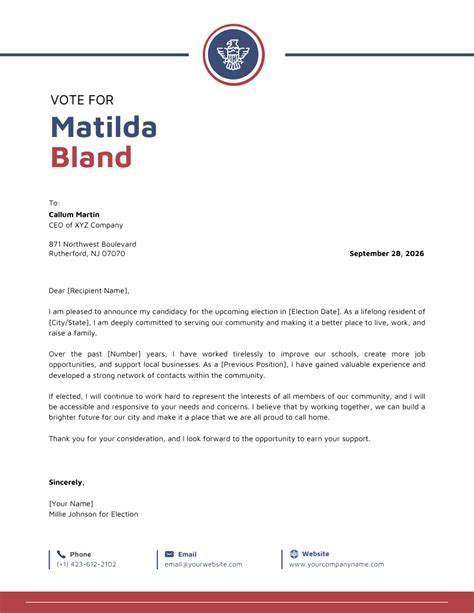 VOTE FOR
Matilda
Bland

To:
Callum Martin
CEO of XYZ Company

871 Northwest Boulevard
Rutherford, NJ 07070

September 28, 2026

Dear [Recipient Name],

I am pleased to announce my candidacy for the upcoming election in [Election Date]. As a lifelong resident of [City/State], I am deeply committed to serving our community and making it a better place to live, work, and raise a family.

Over the past [Number] years, I have worked tirelessly to improve our schools, create more job opportunities, and support local businesses. As a [Previous Position], I have gained valuable experience and developed a strong network of contacts within the community.

If elected, I will continue to work hard to represent the interests of all members of our community, and I will be accessible and responsive to your needs and concerns. I believe that by working together, we can build a brighter future for our city and make it a place that we are all proud to call home.

Thank you for your consideration, and I look forward to the opportunity to earn your support.

Sincerely,

[Your Name]
Millie Johnson for Election

Phone
(+1) 423-612-2102

Email
email@yourwebsite.com

Website
www.yourcompanyname.com